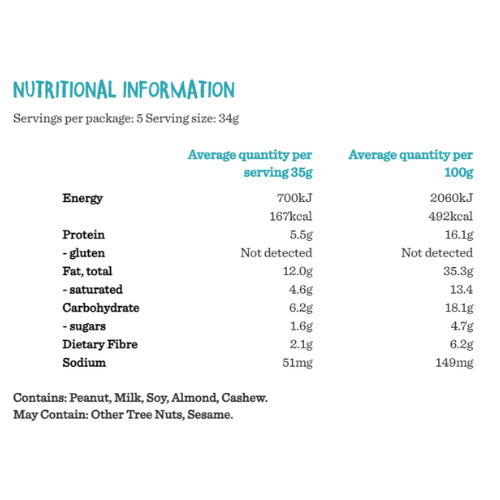 NUTRITIONAL INFORMATION

Servings per package: 5 Serving size: 34g

| | Average quantity per serving 35g | Average quantity per 100g |
|---|---|---|
| Energy | 700kJ | 2060kJ |
| | 167kcal | 492kcal |
| Protein | 5.5g | 16.1g |
| - gluten | Not detected | Not detected |
| Fat, total | 12.0g | 35.3g |
| - saturated | 4.6g | 13.4 |
| Carbohydrate | 6.2g | 18.1g |
| - sugars | 1.6g | 4.7g |
| Dietary Fibre | 2.1g | 6.2g |
| Sodium | 51mg | 149mg |

Contains: Peanut, Milk, Soy, Almond, Cashew.
May Contain: Other Tree Nuts, Sesame.